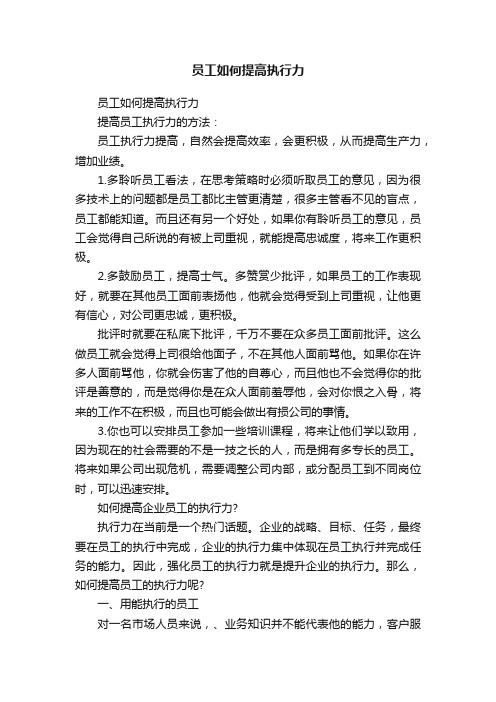 员工如何提高执行力

员工如何提高执行力

提高员工执行力的方法：

员工执行力提高，自然会提高效率，会更积极，从而提高生产力，增加业绩。

1.多聆听员工看法，在思考策略时必须听取员工的意见，因为很多技术上的问题都是员工都比主管更清楚，很多主管看不见的盲点，员工都能知道。而且还有另一个好处，如果你有聆听员工的意见，员工会觉得自己所说的有被上司重视，就能提高忠诚度，将来工作更积极。

2.多鼓励员工，提高士气。多赞赏少批评，如果员工的工作表现好，就要在其他员工面前表扬他，他就会觉得受到上司重视，让他更有信心，对公司更忠诚，更积极。

批评时就要在私底下批评，千万不要在众多员工面前批评。这么做员工就会觉得上司很给他面子，不在其他人面前骂他。如果你在许多人面前骂他，你就会伤害了他的自尊心，而且他也不会觉得你的批评是善意的，而是觉得你是在众人面前羞辱他，会对你恨之入骨，将来的工作不在积极，而且也可能会做出有损公司的事情。

3.你也可以安排员工参加一些培训课程，将来让他们学以致用，因为现在的社会需要的不是一技之长的人，而是拥有多专长的员工。将来如果公司出现危机，需要调整公司内部，或分配员工到不同岗位时，可以迅速安排。

如何提高企业员工的执行力?

执行力在当前是一个热门话题。企业的战略、目标、任务，最终要在员工的执行中完成，企业的执行力集中体现在员工执行并完成任务的能力。因此，强化员工的执行力就是提升企业的执行力。那么，如何提高员工的执行力呢?

一、用能执行的员工

对一名市场人员来说，、业务知识并不能代表他的能力，客户服